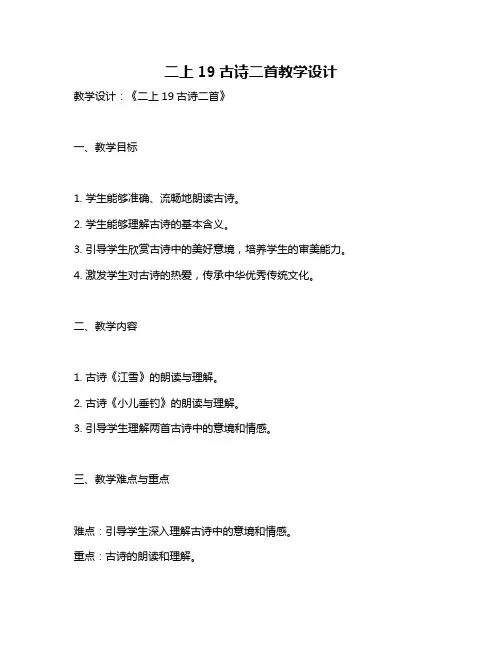 二上 19 古诗二首教学设计

教学设计：《二上 19 古诗二首》

一、教学目标

1. 学生能够准确、流畅地朗读古诗。

2. 学生能够理解古诗的基本含义。

3. 引导学生欣赏古诗中的美好意境，培养学生的审美能力。

4. 激发学生对古诗的热爱，传承中华优秀传统文化。

二、教学内容

1. 古诗《江雪》的朗读与理解。

2. 古诗《小儿垂钓》的朗读与理解。

3. 引导学生理解两首古诗中的意境和情感。

三、教学难点与重点

难点：引导学生深入理解古诗中的意境和情感。

重点：古诗的朗读和理解。